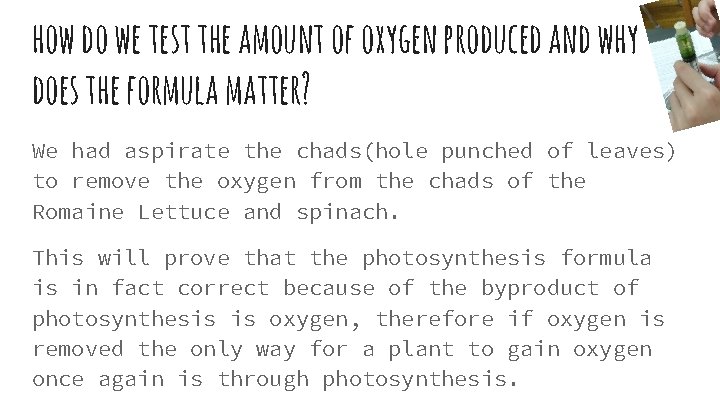 HOW DO WE TEST THE AMOUNT OF OXYGEN PRODUCED AND WHY DOES THE FORMULA MATTER?

We had aspirate the chads(hole punched of leaves) to remove the oxygen from the chads of the Romaine Lettuce and spinach.

This will prove that the photosynthesis formula is in fact correct because of the byproduct of photosynthesis is oxygen, therefore if oxygen is removed the only way for a plant to gain oxygen once again is through photosynthesis.